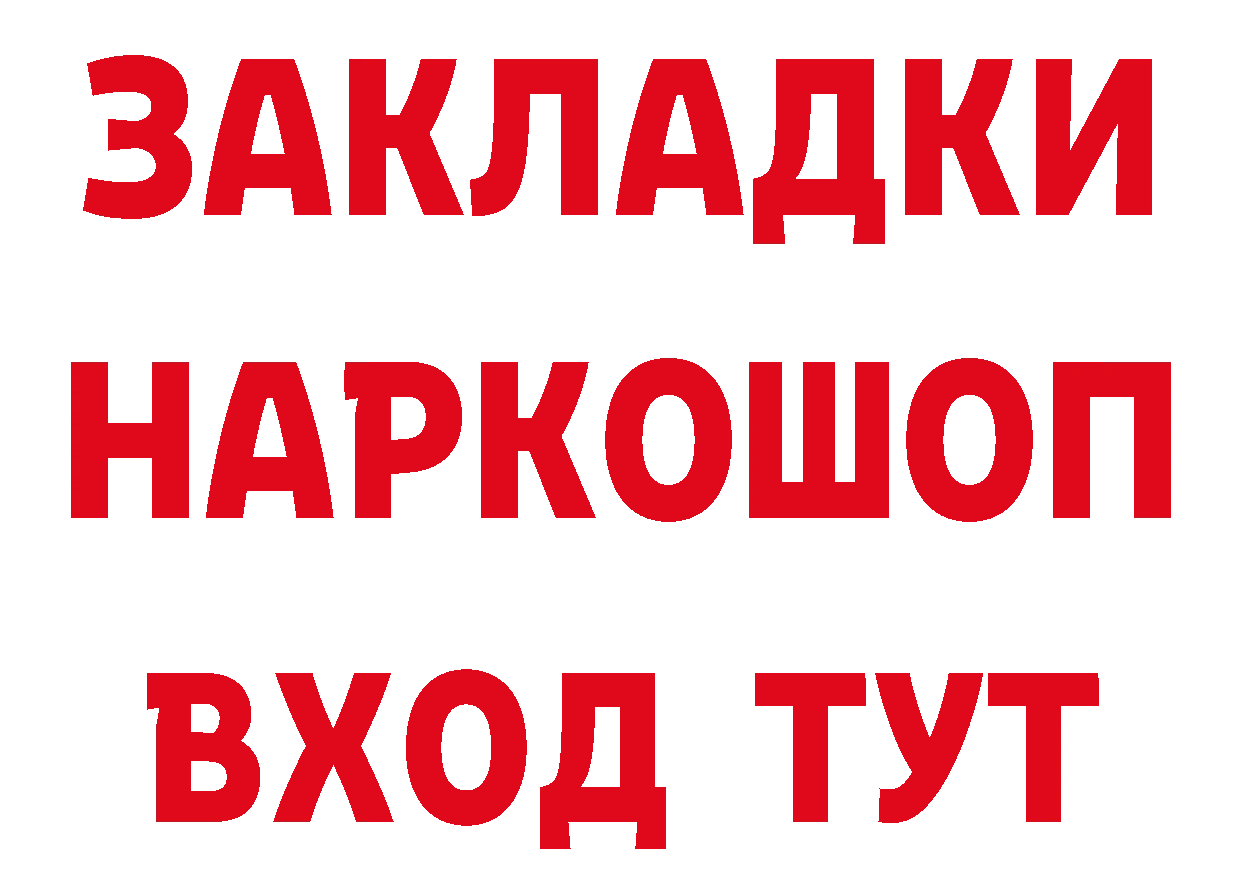 ЗАКЛАДКИ
НАРКОШОП
ВХОД ТУТ